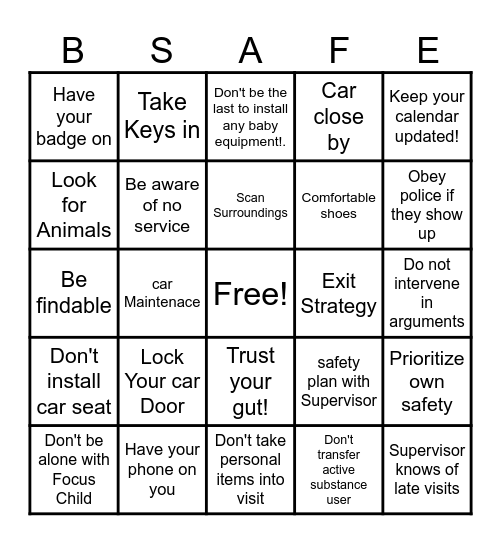 | B | S | A | F | E |
|---|---|---|---|---|
| Have your badge on | Take Keys in | Don't be the last to install any baby equipment!. | Car close by | Keep your calendar updated! |
| Look for Animals | Be aware of no service | Scan Surroundings | Comfortable shoes | Obey police if they show up |
| Be findable | car Maintenace | Free! | Exit Strategy | Do not intervene in arguments |
| Don't install car seat | Lock Your car Door | Trust your gut! | safety plan with Supervisor | Prioritize own safety |
| Don't be alone with Focus Child | Have your phone on you | Don't take personal items into visit | Don't transfer active substance user | Supervisor knows of late visits |